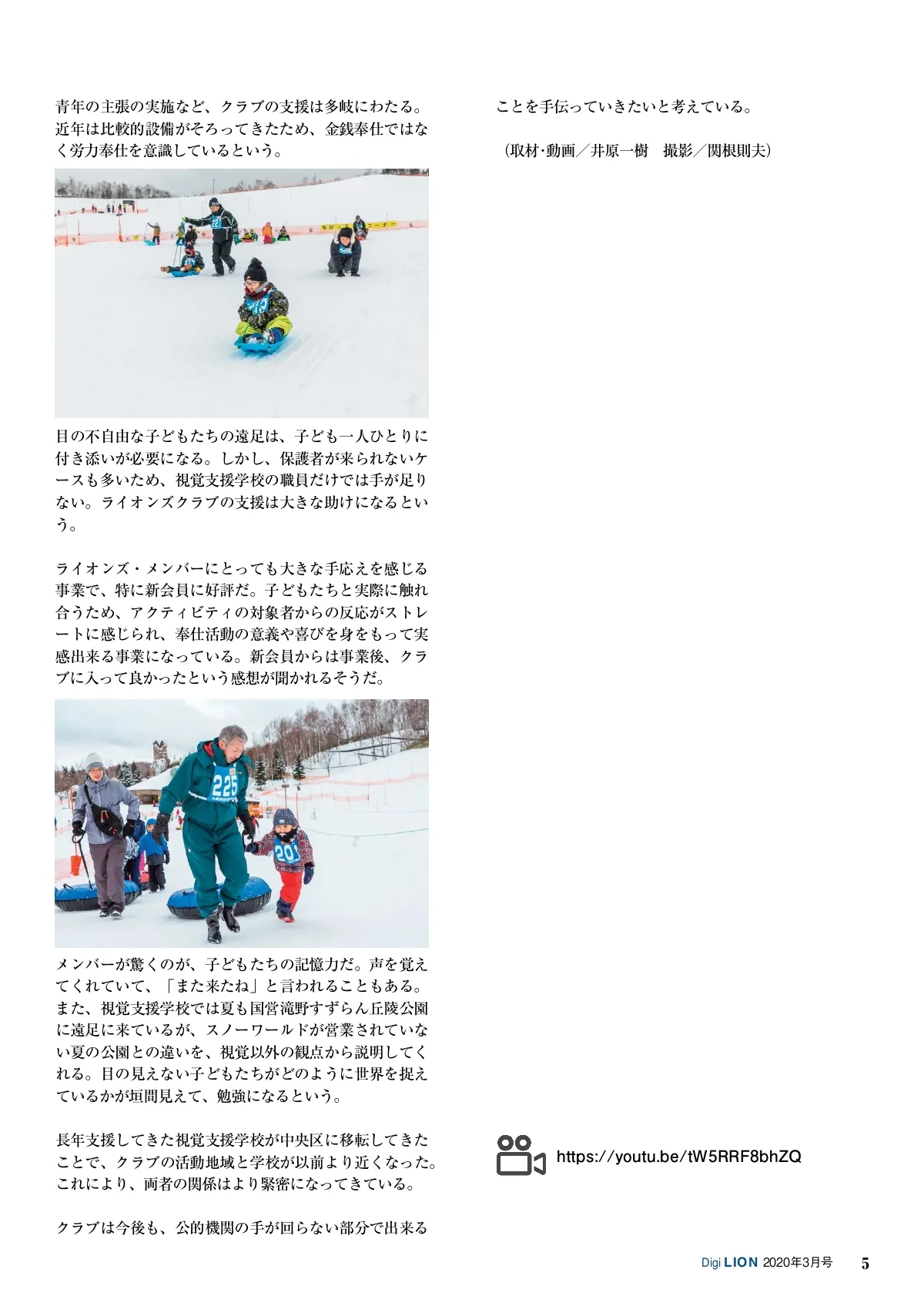 青年の主張の実施など、クラブの支援は多岐にわたる。近年は比較的設備がそろってきたため、金銭奉仕ではなく労力奉仕を意識しているという。

目の不自由な子どもたちの遠足は、子ども一人ひとりに付き添いが必要になる。しかし、保護者が来られないケースも多いため、視覚支援学校の職員だけでは手が足りない。ライオンズクラブの支援は大きな助けになるという。

ライオンズ・メンバーにとっても大きな手応えを感じる事業で、特に新会員に好評だ。子どもたちと実際に触れ合うため、アクティビティの対象者からの反応がストレートに感じられ、奉仕活動の意義や喜びを身をもって実感出来る事業になっている。新会員からは事業後、クラブに入って良かったという感想が聞かれるそうだ。

メンバーが驚くのが、子どもたちの記憶力だ。声を覚えてくれていて、「また来たね」と言われることもある。また、視覚支援学校では夏も国営滝野すずらん丘陵公園に遠足に来ているが、スノーワールドが営業されていない夏の公園との違いを、視覚以外の観点から説明してくれる。目の見えない子どもたちがどのように世界を捉えているかが垣間見えて、勉強になるという。

長年支援してきた視覚支援学校が中央区に移転してきたことで、クラブの活動地域と学校が以前より近くなった。これにより、両者の関係はより緊密になってきている。

クラブは今後も、公的機関の手が回らない部分で出来ることを手伝っていきたいと考えている。

（取材・動画／井原一樹　撮影／関根則夫）

https://youtu.be/tW5RRF8bhZQ

Digi LION 2020年3月号 5